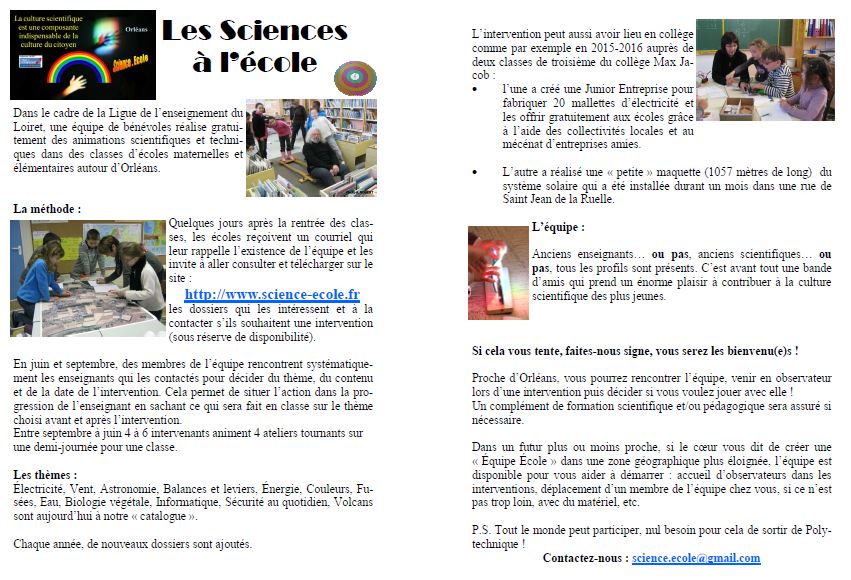 La culture scientifique est une composante indispensable de la culture du citoyen

Orléans

Science . Ecole

Les Sciences à l'école

Dans le cadre de la Ligue de l'enseignement du Loiret, une équipe de bénévoles réalise gratuitement des animations scientifiques et techniques dans des classes d'écoles maternelles et élémentaires autour d'Orléans.

La méthode :

Quelques jours après la rentrée des classes, les écoles reçoivent un courriel qui leur rappelle l'existence de l'équipe et les invite à aller consulter et télécharger sur le site :
http://www.science-ecole.fr
les dossiers qui les intéressent et à la contacter s'ils souhaitent une intervention (sous réserve de disponibilité).

En juin et septembre, des membres de l'équipe rencontrent systématiquement les enseignants qui les contactés pour décider du thème, du contenu et de la date de l'intervention. Cela permet de situer l'action dans la progression de l'enseignant en sachant ce qui sera fait en classe sur le thème choisi avant et après l'intervention.
Entre septembre à juin 4 à 6 intervenants animent 4 ateliers tournants sur une demi-journée pour une classe.

Les thèmes :
Électricité, Vent, Astronomie, Balances et leviers, Énergie, Couleurs, Fusées, Eau, Biologie végétale, Informatique, Sécurité au quotidien, Volcans sont aujourd'hui à notre « catalogue ».

Chaque année, de nouveaux dossiers sont ajoutés.

L'intervention peut aussi avoir lieu en collège comme par exemple en 2015-2016 auprès de deux classes de troisième du collège Max Jacob :
• l'une a créé une Junior Entreprise pour fabriquer 20 mallettes d'électricité et les offrir gratuitement aux écoles grâce à l'aide des collectivités locales et au mécénat d'entreprises amies.
• L'autre a réalisé une « petite » maquette (1057 mètres de long) du système solaire qui a été installée durant un mois dans une rue de Saint Jean de la Ruelle.

L'équipe :

Anciens enseignants… ou pas, anciens scientifiques… ou pas, tous les profils sont présents. C'est avant tout une bande d'amis qui prend un énorme plaisir à contribuer à la culture scientifique des plus jeunes.

Si cela vous tente, faites-nous signe, vous serez les bienvenu(e)s !

Proche d'Orléans, vous pourrez rencontrer l'équipe, venir en observateur lors d'une intervention puis décider si vous voulez jouer avec elle !
Un complément de formation scientifique et/ou pédagogique sera assuré si nécessaire.

Dans un futur plus ou moins proche, si le cœur vous dit de créer une « Équipe École » dans une zone géographique plus éloignée, l'équipe est disponible pour vous aider à démarrer : accueil d'observateurs dans les interventions, déplacement d'un membre de l'équipe chez vous, si ce n'est pas trop loin, avec du matériel, etc.

P.S. Tout le monde peut participer, nul besoin pour cela de sortir de Polytechnique !

Contactez-nous : science.ecole@gmail.com